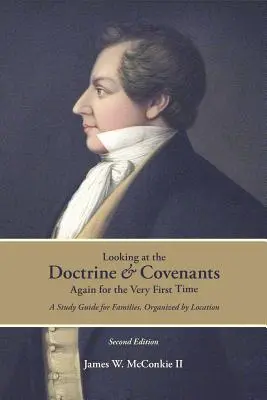 Looking at the
Doctrine & Covenants
Again for the Very First Time

A Study Guide for Families, Organized by Location

Second Edition

James W. McConkie II